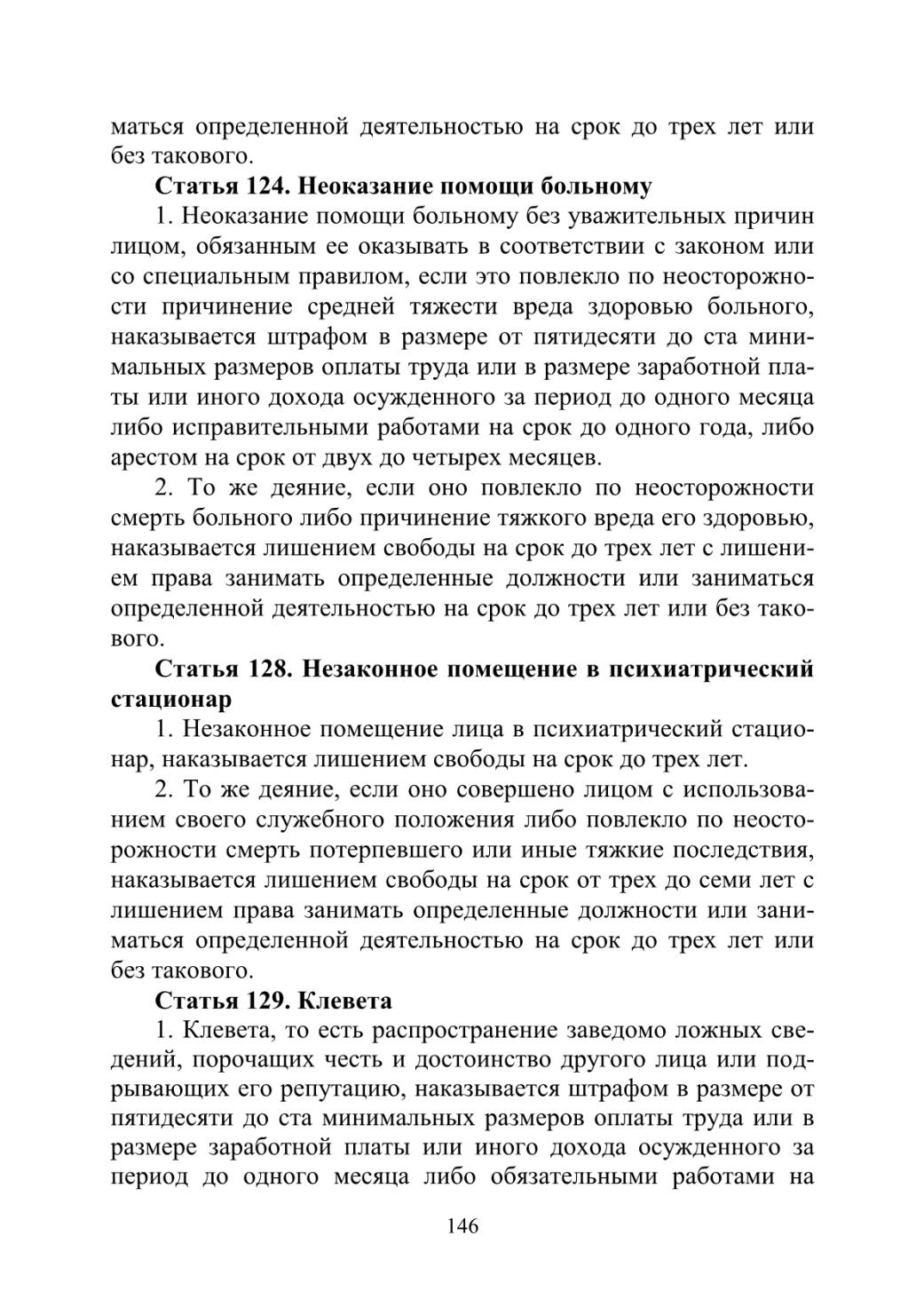 маться определенной деятельностью на срок до трех лет или без такового.

Статья 124. Неоказание помощи больному

1. Неоказание помощи больному без уважительных причин лицом, обязанным ее оказывать в соответствии с законом или со специальным правилом, если это повлекло по неосторожности причинение средней тяжести вреда здоровью больного, наказывается штрафом в размере от пятидесяти до ста минимальных размеров оплаты труда или в размере заработной платы или иного дохода осужденного за период до одного месяца либо исправительными работами на срок до одного года, либо арестом на срок от двух до четырех месяцев.

2. То же деяние, если оно повлекло по неосторожности смерть больного либо причинение тяжкого вреда его здоровью, наказывается лишением свободы на срок до трех лет с лишением права занимать определенные должности или заниматься определенной деятельностью на срок до трех лет или без такового.

Статья 128. Незаконное помещение в психиатрический стационар

1. Незаконное помещение лица в психиатрический стационар, наказывается лишением свободы на срок до трех лет.

2. То же деяние, если оно совершено лицом с использованием своего служебного положения либо повлекло по неосторожности смерть потерпевшего или иные тяжкие последствия, наказывается лишением свободы на срок от трех до семи лет с лишением права занимать определенные должности или заниматься определенной деятельностью на срок до трех лет или без такового.

Статья 129. Клевета

1. Клевета, то есть распространение заведомо ложных сведений, порочащих честь и достоинство другого лица или подрывающих его репутацию, наказывается штрафом в размере от пятидесяти до ста минимальных размеров оплаты труда или в размере заработной платы или иного дохода осужденного за период до одного месяца либо обязательными работами на

146